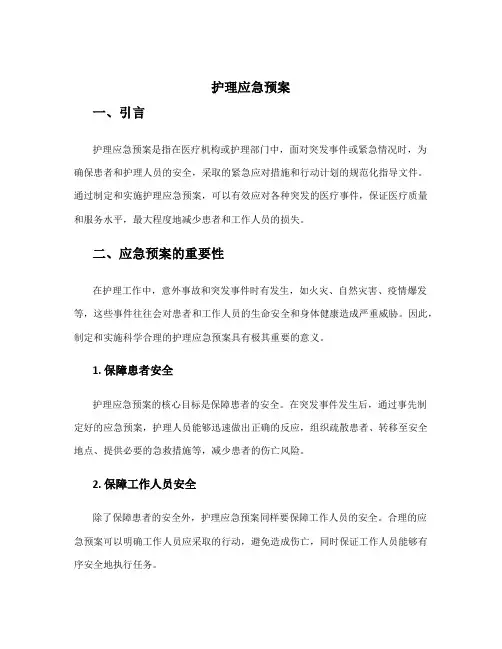 护理应急预案

一、引言

护理应急预案是指在医疗机构或护理部门中，面对突发事件或紧急情况时，为确保患者和护理人员的安全，采取的紧急应对措施和行动计划的规范化指导文件。通过制定和实施护理应急预案，可以有效应对各种突发的医疗事件，保证医疗质量和服务水平，最大程度地减少患者和工作人员的损失。

二、应急预案的重要性

在护理工作中，意外事故和突发事件时有发生，如火灾、自然灾害、疫情爆发等，这些事件往往会对患者和工作人员的生命安全和身体健康造成严重威胁。因此，制定和实施科学合理的护理应急预案具有极其重要的意义。

1. 保障患者安全

护理应急预案的核心目标是保障患者的安全。在突发事件发生后，通过事先制定好的应急预案，护理人员能够迅速做出正确的反应，组织疏散患者、转移至安全地点、提供必要的急救措施等，减少患者的伤亡风险。

2. 保障工作人员安全

除了保障患者的安全外，护理应急预案同样要保障工作人员的安全。合理的应急预案可以明确工作人员应采取的行动，避免造成伤亡，同时保证工作人员能够有序安全地执行任务。